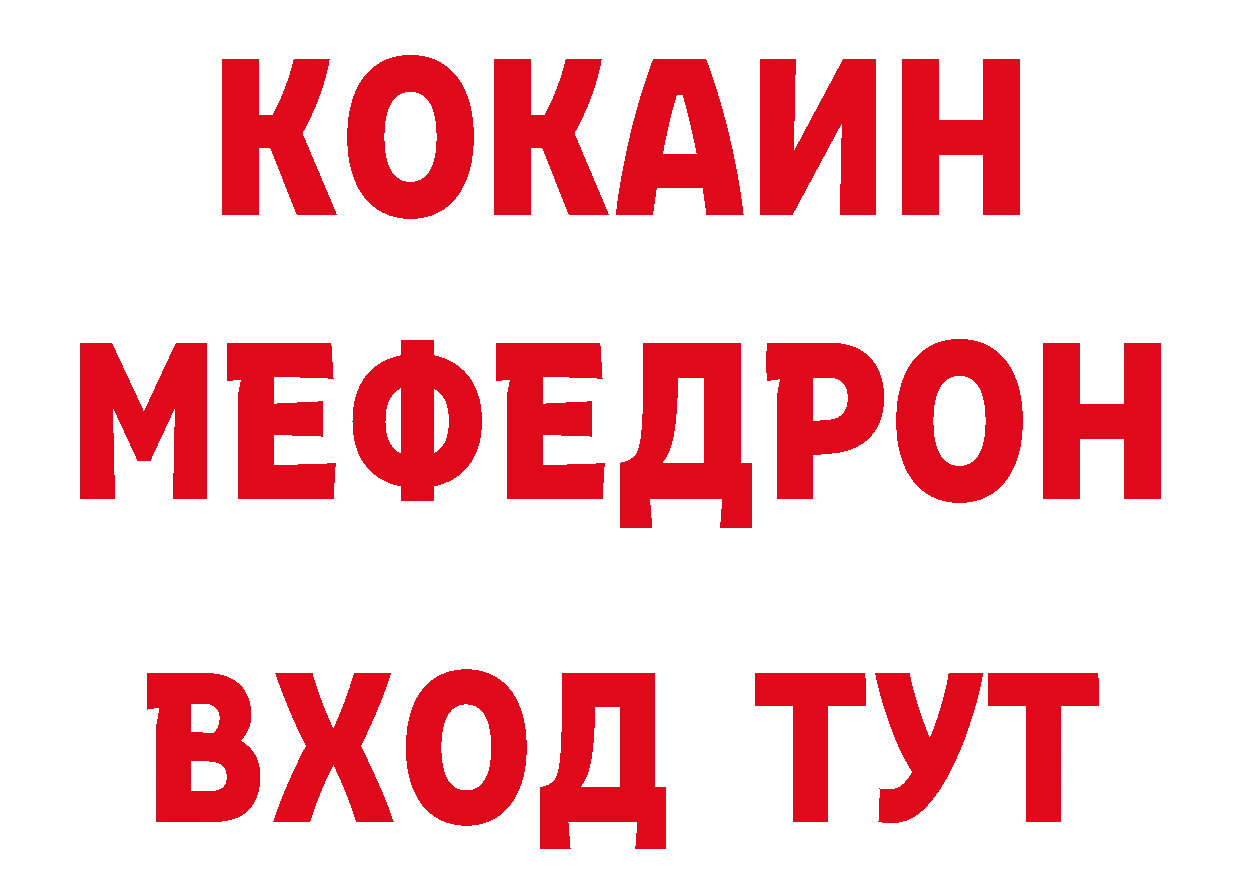 КОКАИН
МЕФЕДРОН
ВХОД ТУТ